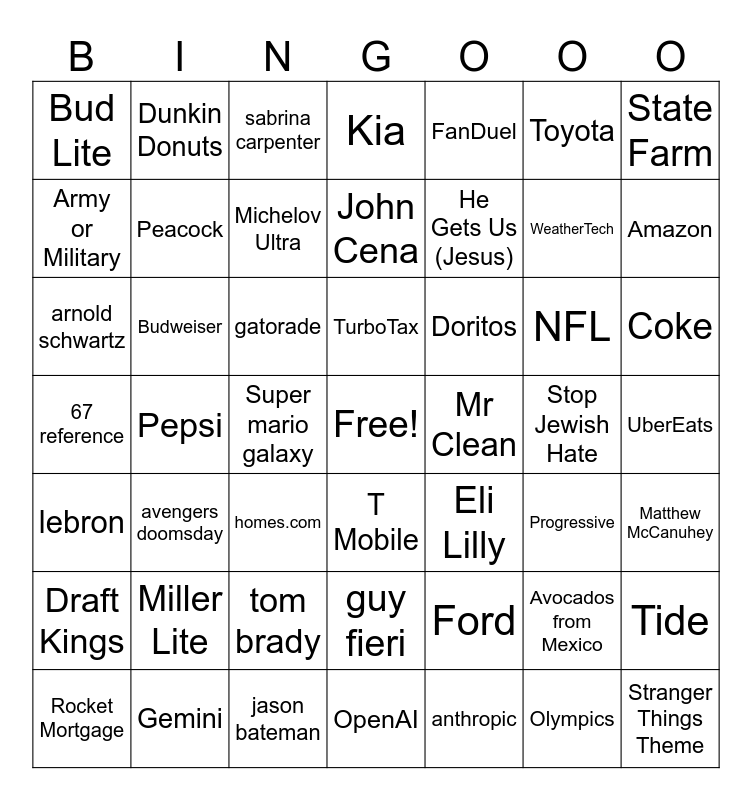 | B | I | N | G | O | O | O |
|---|---|---|---|---|---|---|
| Bud Lite | Dunkin Donuts | sabrina carpenter | Kia | FanDuel | Toyota | State Farm |
| Army or Military | Peacock | Michelov Ultra | John Cena | He Gets Us (Jesus) | WeatherTech | Amazon |
| arnold schwartz | Budweiser | gatorade | TurboTax | Doritos | NFL | Coke |
| 67 reference | Pepsi | Super mario galaxy | Free! | Mr Clean | Stop Jewish Hate | UberEats |
| lebron | avengers doomsday | homes.com | T Mobile | Eli Lilly | Progressive | Matthew McCanuhey |
| Draft Kings | Miller Lite | tom brady | guy fieri | Ford | Avocados from Mexico | Tide |
| Rocket Mortgage | Gemini | jason bateman | OpenAI | anthropic | Olympics | Stranger Things Theme |